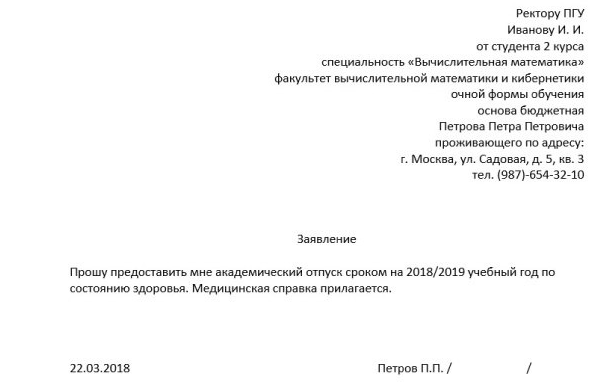 Ректору ПГУ
Иванову И. И.
от студента 2 курса
специальность «Вычислительная математика»
факультет вычислительной математики и кибернетики
очной формы обучения
основа бюджетная
Петрова Петра Петровича
проживающего по адресу:
г. Москва, ул. Садовая, д. 5, кв. 3
тел. (987)-654-32-10

Заявление

Прошу предоставить мне академический отпуск сроком на 2018/2019 учебный год по состоянию здоровья. Медицинская справка прилагается.

22.03.2018 Петров П.П. / /